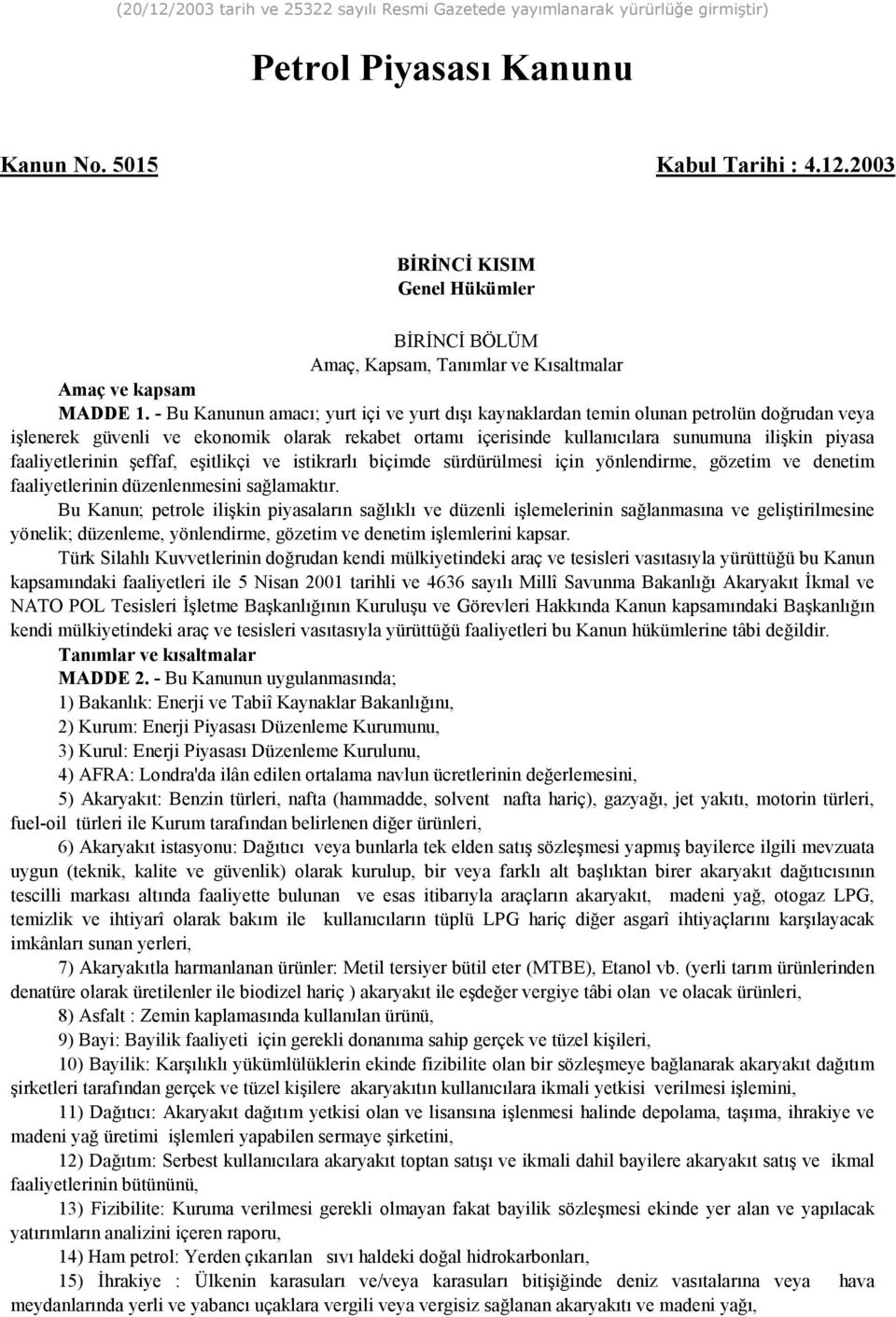 (20/12/2003 tarih ve 25322 sayılı Resmi Gazetede yayımlanarak yürürlüğe girmiştir)

Petrol Piyasası Kanunu

Kanun No. 5015

Kabul Tarihi : 4.12.2003

BİRİNCİ KISIM
Genel Hükümler

BİRİNCİ BÖLÜM
Amaç, Kapsam, Tanımlar ve Kısaltmalar

Amaç ve kapsam

MADDE 1. - Bu Kanunun amacı; yurt içi ve yurt dışı kaynaklardan temin olunan petrolün doğrudan veya işlenerek güvenli ve ekonomik olarak rekabet ortamı içerisinde kullanıcılara sunumuna ilişkin piyasa faaliyetlerinin şeffaf, eşitlikçi ve istikrarlı biçimde sürdürülmesi için yönlendirme, gözetim ve denetim faaliyetlerinin düzenlenmesini sağlamaktır.

Bu Kanun; petrole ilişkin piyasaların sağlıklı ve düzenli işlemelerinin sağlanmasına ve geliştirilmesine yönelik; düzenleme, yönlendirme, gözetim ve denetim işlemlerini kapsar.

Türk Silahlı Kuvvetlerinin doğrudan kendi mülkiyetindeki araç ve tesisleri vasıtasıyla yürüttüğü bu Kanun kapsamındaki faaliyetleri ile 5 Nisan 2001 tarihli ve 4636 sayılı Millî Savunma Bakanlığı Akaryakıt İkmal ve NATO POL Tesisleri İşletme Başkanlığının Kuruluşu ve Görevleri Hakkında Kanun kapsamındaki Başkanlığın kendi mülkiyetindeki araç ve tesisleri vasıtasıyla yürüttüğü faaliyetleri bu Kanun hükümlerine tâbi değildir.

Tanımlar ve kısaltmalar

MADDE 2. - Bu Kanunun uygulanmasında;

1) Bakanlık: Enerji ve Tabiî Kaynaklar Bakanlığını,

2) Kurum: Enerji Piyasası Düzenleme Kurumunu,

3) Kurul: Enerji Piyasası Düzenleme Kurulunu,

4) AFRA: Londra'da ilân edilen ortalama navlun ücretlerinin değerlemesini,

5) Akaryakıt: Benzin türleri, nafta (hammadde, solvent nafta hariç), gazyağı, jet yakıtı, motorin türleri, fuel-oil türleri ile Kurum tarafından belirlenen diğer ürünleri,

6) Akaryakıt istasyonu: Dağıtıcı veya bunlarla tek elden satış sözleşmesi yapmış bayilerce ilgili mevzuata uygun (teknik, kalite ve güvenlik) olarak kurulup, bir veya farklı alt başlıktan birer akaryakıt dağıtıcısının tescilli markası altında faaliyette bulunan ve esas itibarıyla araçların akaryakıt, madeni yağ, otogaz LPG, temizlik ve ihtiyarî olarak bakım ile kullanıcıların tüplü LPG hariç diğer asgarî ihtiyaçlarını karşılayacak imkânları sunan yerleri,

7) Akaryakıtla harmanlanan ürünler: Metil tersiyer bütil eter (MTBE), Etanol vb. (yerli tarım ürünlerinden denatüre olarak üretilenler ile biodizel hariç ) akaryakıt ile eşdeğer vergiye tâbi olan ve olacak ürünleri,

8) Asfalt : Zemin kaplamasında kullanılan ürünü,

9) Bayi: Bayilik faaliyeti için gerekli donanıma sahip gerçek ve tüzel kişileri,

10) Bayilik: Karşılıklı yükümlülüklerin ekinde fizibilite olan bir sözleşmeye bağlanarak akaryakıt dağıtım şirketleri tarafından gerçek ve tüzel kişilere akaryakıtın kullanıcılara ikmali yetkisi verilmesi işlemini,

11) Dağıtıcı: Akaryakıt dağıtım yetkisi olan ve lisansına işlenmesi halinde depolama, taşıma, ihrakiye ve madeni yağ üretimi işlemleri yapabilen sermaye şirketini,

12) Dağıtım: Serbest kullanıcılara akaryakıt toptan satışı ve ikmali dahil bayilere akaryakıt satış ve ikmal faaliyetlerinin bütününü,

13) Fizibilite: Kuruma verilmesi gerekli olmayan fakat bayilik sözleşmesi ekinde yer alan ve yapılacak yatırımların analizini içeren raporu,

14) Ham petrol: Yerden çıkarılan sıvı haldeki doğal hidrokarbonları,

15) İhrakiye : Ülkenin karasuları ve/veya karasuları bitişiğinde deniz vasıtalarına veya hava meydanlarında yerli ve yabancı uçaklara vergili veya vergisiz sağlanan akaryakıtı ve madeni yağı,